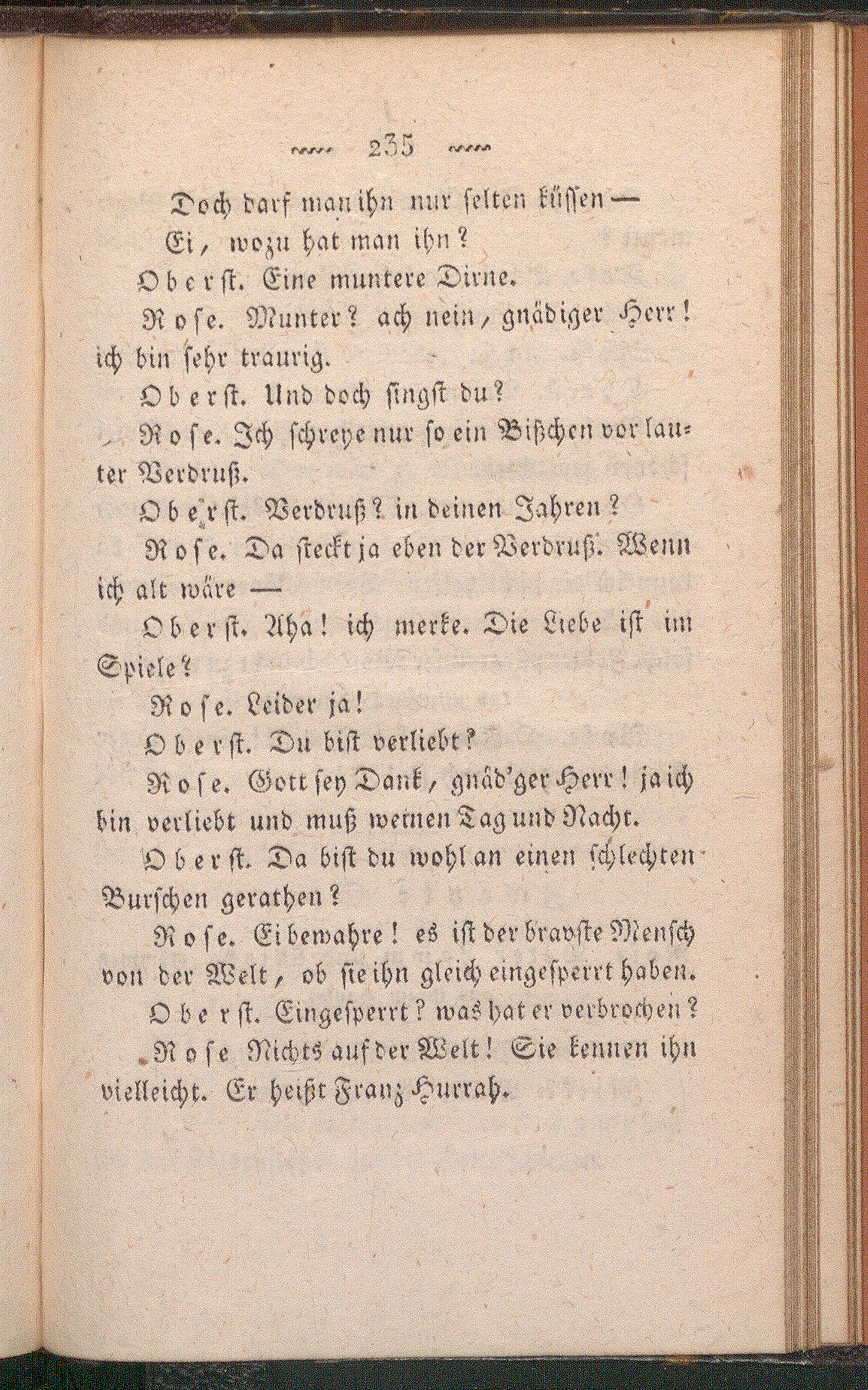 235

Doch darf man ihn nur selten küssen —
Ei, wozu hat man ihn?

Oberst. Eine muntere Dirne.

Rose. Munter? ach nein, gnädiger Herr! ich bin sehr traurig.

Oberst. Und doch singst du?

Rose. Ich schreye nur so ein Bißchen vor lauter Verdruß.

Oberst. Verdruß? in deinen Jahren?

Rose. Da steckt ja eben der Verdruß. Wenn ich alt wäre —

Oberst. Aha! ich merke. Die Liebe ist im Spiele?

Rose. Leider ja!

Oberst. Du bist verliebt?

Rose. Gott sey Dank, gnäd'ger Herr! ja ich bin verliebt und muß weinen Tag und Nacht.

Oberst. Da bist du wohl an einen schlechten Burschen gerathen?

Rose. Ei bewahre! es ist der bravste Mensch von der Welt, ob sie ihn gleich eingesperrt haben.

Oberst. Eingesperrt? was hat er verbrochen?

Rose Nichts auf der Welt! Sie kennen ihn vielleicht. Er heißt Franz Hurrah.